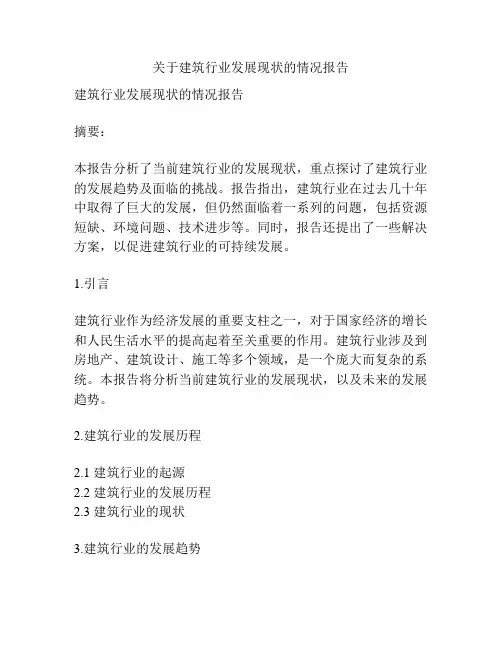 关于建筑行业发展现状的情况报告

建筑行业发展现状的情况报告

摘要：

本报告分析了当前建筑行业的发展现状，重点探讨了建筑行业的发展趋势及面临的挑战。报告指出，建筑行业在过去几十年中取得了巨大的发展，但仍然面临着一系列的问题，包括资源短缺、环境问题、技术进步等。同时，报告还提出了一些解决方案，以促进建筑行业的可持续发展。

1.引言

建筑行业作为经济发展的重要支柱之一，对于国家经济的增长和人民生活水平的提高起着至关重要的作用。建筑行业涉及到房地产、建筑设计、施工等多个领域，是一个庞大而复杂的系统。本报告将分析当前建筑行业的发展现状，以及未来的发展趋势。

2.建筑行业的发展历程

2.1 建筑行业的起源
2.2 建筑行业的发展历程
2.3 建筑行业的现状

3.建筑行业的发展趋势